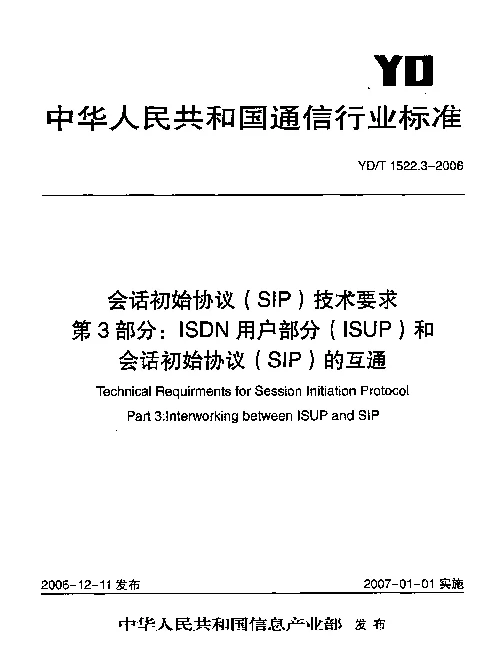 YD

中华人民共和国通信行业标准

YD/T 1522.3-2006

会话初始协议（SIP）技术要求
第3部分：ISDN用户部分（ISUP）和
会话初始协议（SIP）的互通

Technical Requirments for Session Initiation Protocol

Part 3:Interworking between ISUP and SIP

2006-12-11 发布

2007-01-01 实施

中华人民共和国信息产业部 发布